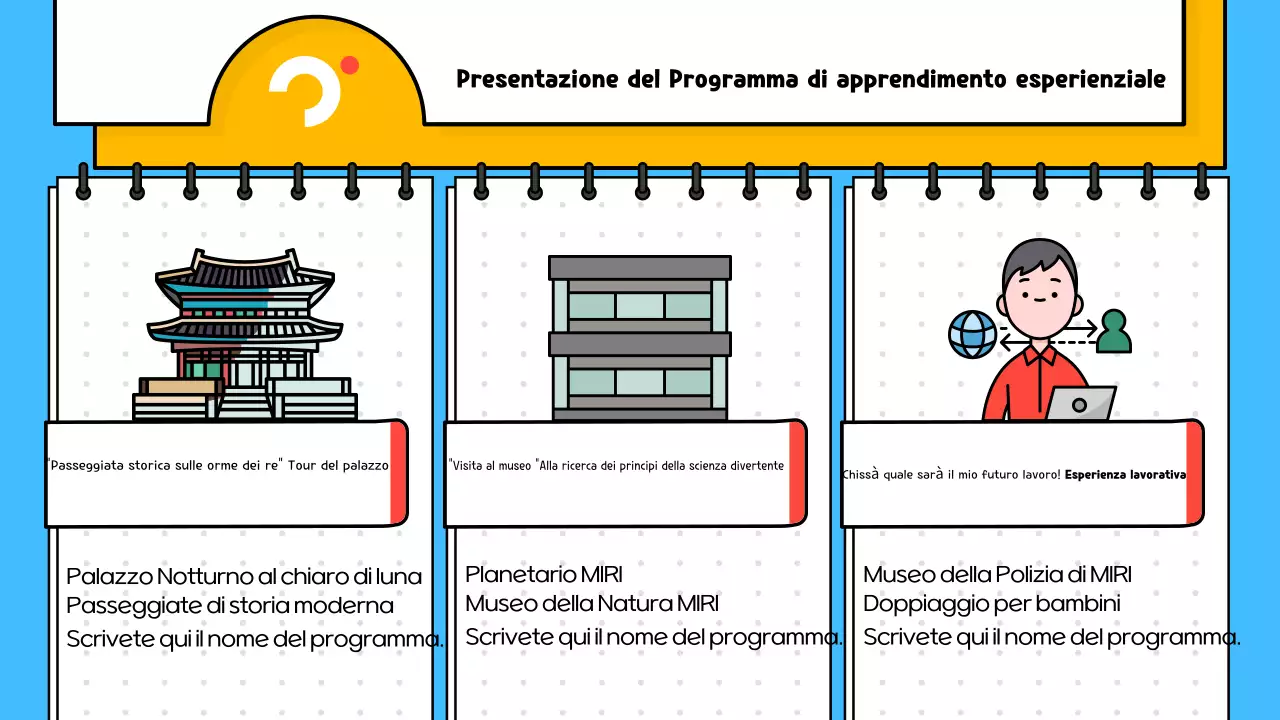 Presentazione del Programma di apprendimento esperienziale

"Passeggiata storica sulle orme dei re" Tour del palazzo

Palazzo Notturno al chiaro di luna
Passeggiate di storia moderna
Scrivete qui il nome del programma.

"Visita al museo "Alla ricerca dei principi della scienza divertente

Planetario MIRI
Museo della Natura MIRI
Scrivete qui il nome del programma.

Chissà quale sarà il mio futuro lavoro! Esperienza lavorativa

Museo della Polizia di MIRI
Doppiaggio per bambini
Scrivete qui il nome del programma.